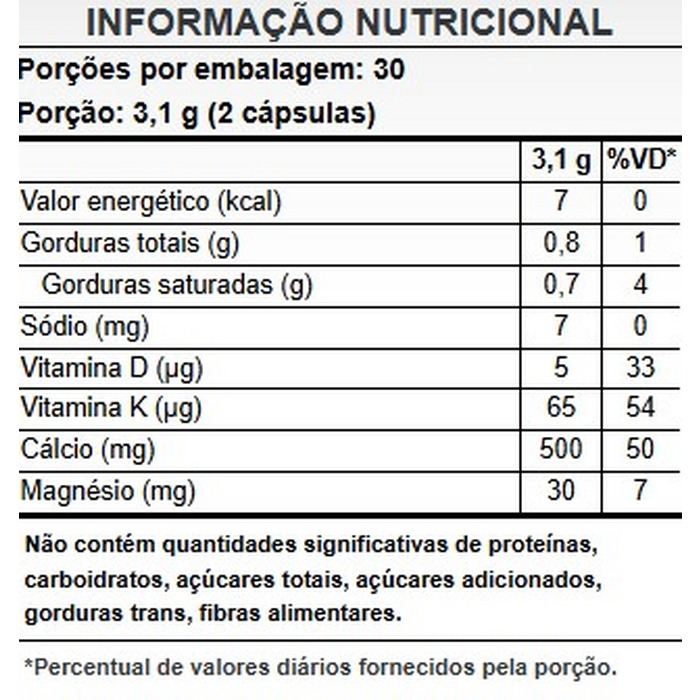 INFORMAÇÃO NUTRICIONAL

Porções por embalagem: 30

Porção: 3,1 g (2 cápsulas)

| | 3,1 g | %VD* |
|---|---|---|
| Valor energético (kcal) | 7 | 0 |
| Gorduras totais (g) | 0,8 | 1 |
| Gorduras saturadas (g) | 0,7 | 4 |
| Sódio (mg) | 7 | 0 |
| Vitamina D (µg) | 5 | 33 |
| Vitamina K (µg) | 65 | 54 |
| Cálcio (mg) | 500 | 50 |
| Magnésio (mg) | 30 | 7 |

Não contém quantidades significativas de proteínas, carboidratos, açúcares totais, açúcares adicionados, gorduras trans, fibras alimentares.

*Percentual de valores diários fornecidos pela porção.